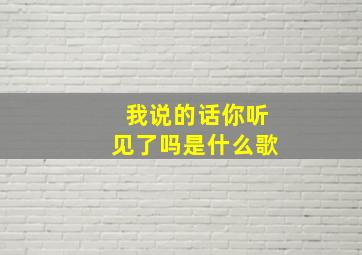 我说的话你听见了吗是什么歌